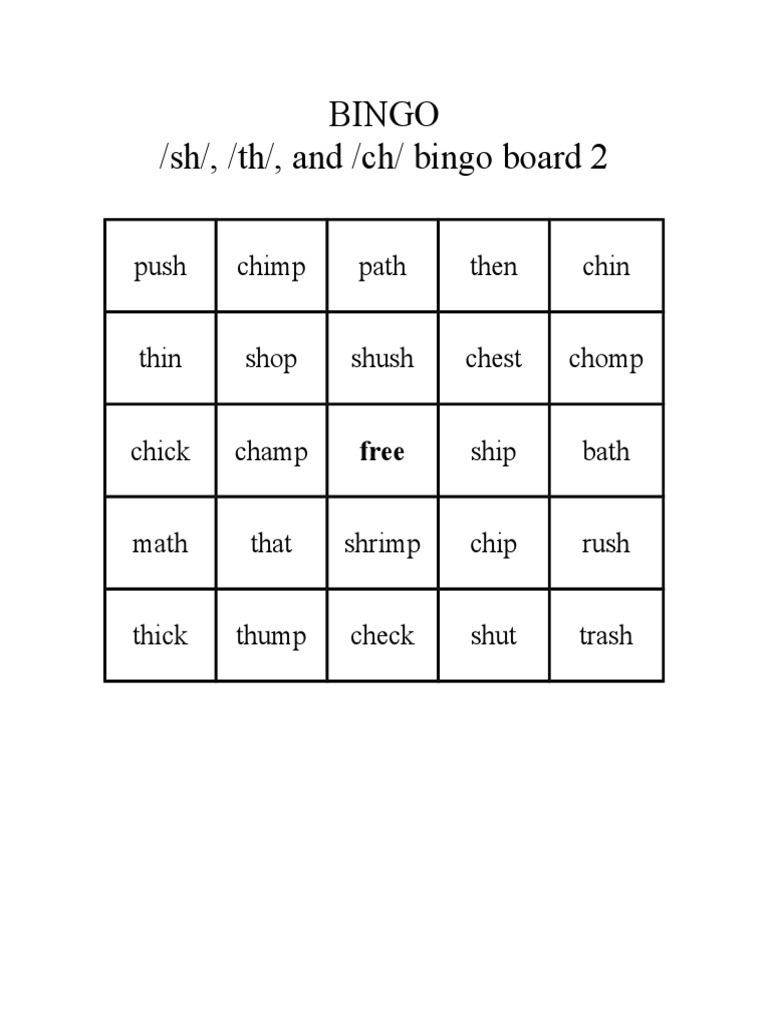 BINGO
/sh/, /th/, and /ch/ bingo board 2

| push | chimp | path | then | chin |
|---|---|---|---|---|
| thin | shop | shush | chest | chomp |
| chick | champ | **free** | ship | bath |
| math | that | shrimp | chip | rush |
| thick | thump | check | shut | trash |